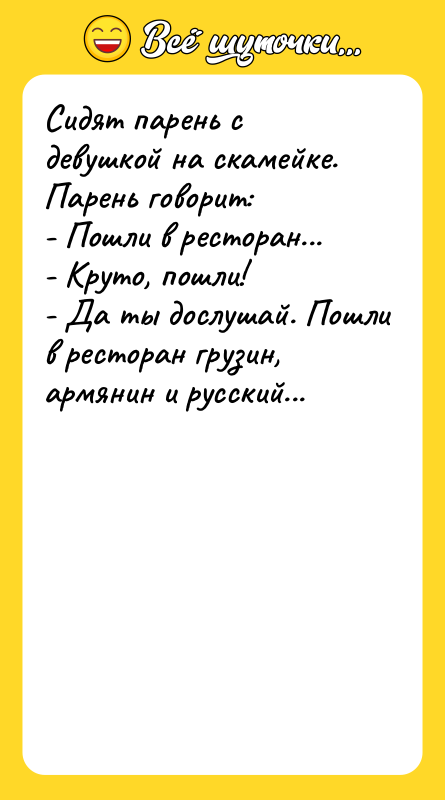 Всё шуточки...

Сидят парень с девушкой на скамейке. Парень говорит:
- Пошли в ресторан...
- Круто, пошли!
- Да ты дослушай. Пошли в ресторан грузин, армянин и русский...